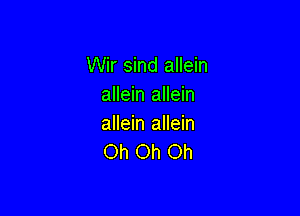 Wir sind allein
allein allein
allein allein
Oh Oh Oh